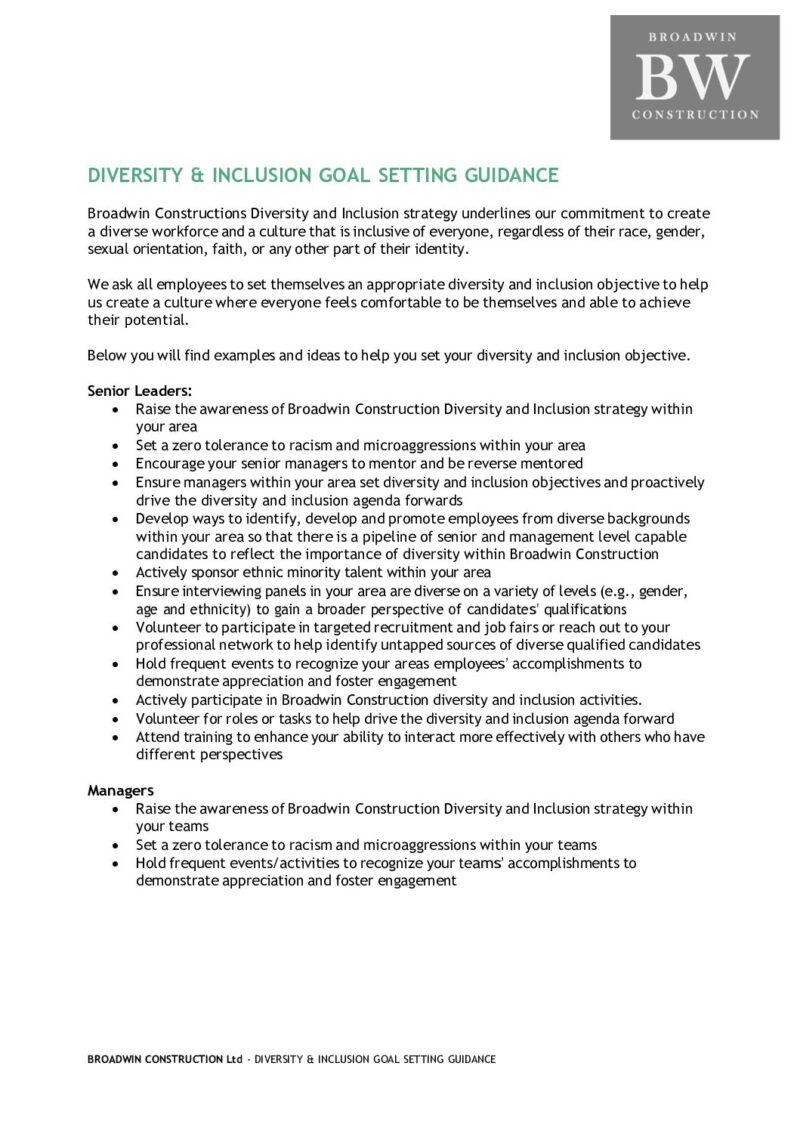 BROADWIN
BW
CONSTRUCTION

DIVERSITY & INCLUSION GOAL SETTING GUIDANCE

Broadwin Constructions Diversity and Inclusion strategy underlines our commitment to create a diverse workforce and a culture that is inclusive of everyone, regardless of their race, gender, sexual orientation, faith, or any other part of their identity.

We ask all employees to set themselves an appropriate diversity and inclusion objective to help us create a culture where everyone feels comfortable to be themselves and able to achieve their potential.

Below you will find examples and ideas to help you set your diversity and inclusion objective.

Senior Leaders:
- Raise the awareness of Broadwin Construction Diversity and Inclusion strategy within your area
- Set a zero tolerance to racism and microaggressions within your area
- Encourage your senior managers to mentor and be reverse mentored
- Ensure managers within your area set diversity and inclusion objectives and proactively drive the diversity and inclusion agenda forwards
- Develop ways to identify, develop and promote employees from diverse backgrounds within your area so that there is a pipeline of senior and management level capable candidates to reflect the importance of diversity within Broadwin Construction
- Actively sponsor ethnic minority talent within your area
- Ensure interviewing panels in your area are diverse on a variety of levels (e.g., gender, age and ethnicity) to gain a broader perspective of candidates' qualifications
- Volunteer to participate in targeted recruitment and job fairs or reach out to your professional network to help identify untapped sources of diverse qualified candidates
- Hold frequent events to recognize your areas employees' accomplishments to demonstrate appreciation and foster engagement
- Actively participate in Broadwin Construction diversity and inclusion activities.
- Volunteer for roles or tasks to help drive the diversity and inclusion agenda forward
- Attend training to enhance your ability to interact more effectively with others who have different perspectives

Managers
- Raise the awareness of Broadwin Construction Diversity and Inclusion strategy within your teams
- Set a zero tolerance to racism and microaggressions within your teams
- Hold frequent events/activities to recognize your teams' accomplishments to demonstrate appreciation and foster engagement

BROADWIN CONSTRUCTION Ltd - DIVERSITY & INCLUSION GOAL SETTING GUIDANCE